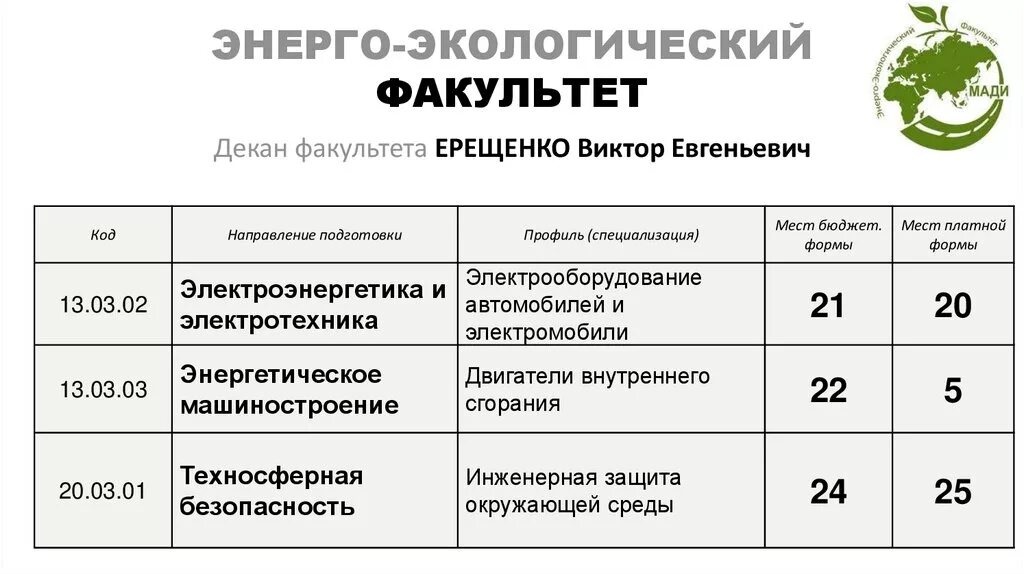 ЭНЕРГО-ЭКОЛОГИЧЕСКИЙ
ФАКУЛЬТЕТ

Энерго-Экологический Факультет МАДИ

Декан факультета ЕРЕЩЕНКО Виктор Евгеньевич

| Код | Направление подготовки | Профиль (специализация) | Мест бюджет. формы | Мест платной формы |
|---|---|---|---|---|
| 13.03.02 | Электроэнергетика и электротехника | Электрооборудование автомобилей и электромобили | 21 | 20 |
| 13.03.03 | Энергетическое машиностроение | Двигатели внутреннего сгорания | 22 | 5 |
| 20.03.01 | Техносферная безопасность | Инженерная защита окружающей среды | 24 | 25 |